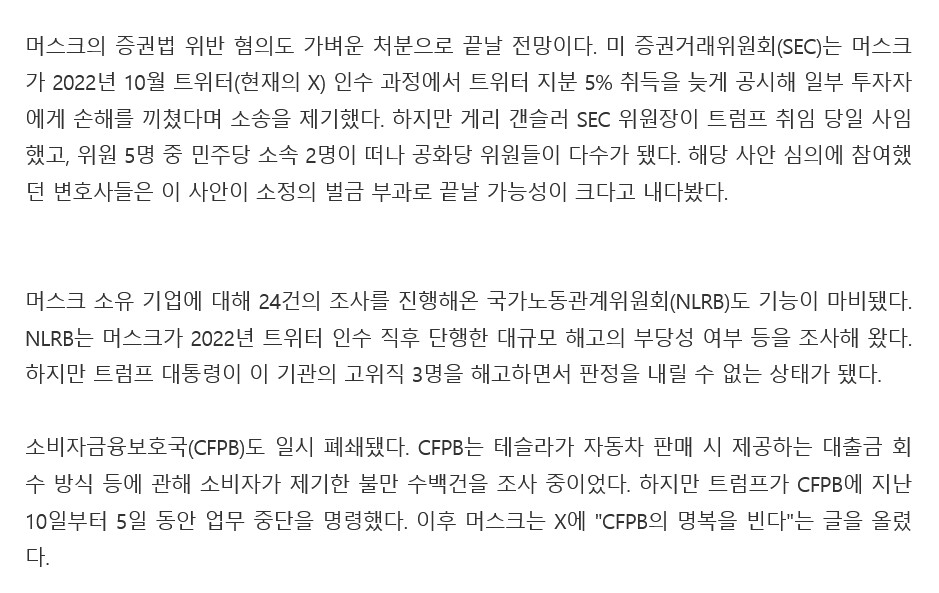 머스크의 증권법 위반 혐의도 가벼운 처분으로 끝날 전망이다. 미 증권거래위원회(SEC)는 머스크가 2022년 10월 트위터(현재의 X) 인수 과정에서 트위터 지분 5% 취득을 늦게 공시해 일부 투자자에게 손해를 끼쳤다며 소송을 제기했다. 하지만 게리 갠슬러 SEC 위원장이 트럼프 취임 당일 사임했고, 위원 5명 중 민주당 소속 2명이 떠나 공화당 위원들이 다수가 됐다. 해당 사안 심의에 참여했던 변호사들은 이 사안이 소정의 벌금 부과로 끝날 가능성이 크다고 내다봤다.

머스크 소유 기업에 대해 24건의 조사를 진행해온 국가노동관계위원회(NLRB)도 기능이 마비됐다. NLRB는 머스크가 2022년 트위터 인수 직후 단행한 대규모 해고의 부당성 여부 등을 조사해 왔다. 하지만 트럼프 대통령이 이 기관의 고위직 3명을 해고하면서 판정을 내릴 수 없는 상태가 됐다.

소비자금융보호국(CFPB)도 일시 폐쇄됐다. CFPB는 테슬라가 자동차 판매 시 제공하는 대출금 회수 방식 등에 관해 소비자가 제기한 불만 수백건을 조사 중이었다. 하지만 트럼프가 CFPB에 지난 10일부터 5일 동안 업무 중단을 명령했다. 이후 머스크는 X에 "CFPB의 명복을 빈다"는 글을 올렸다.